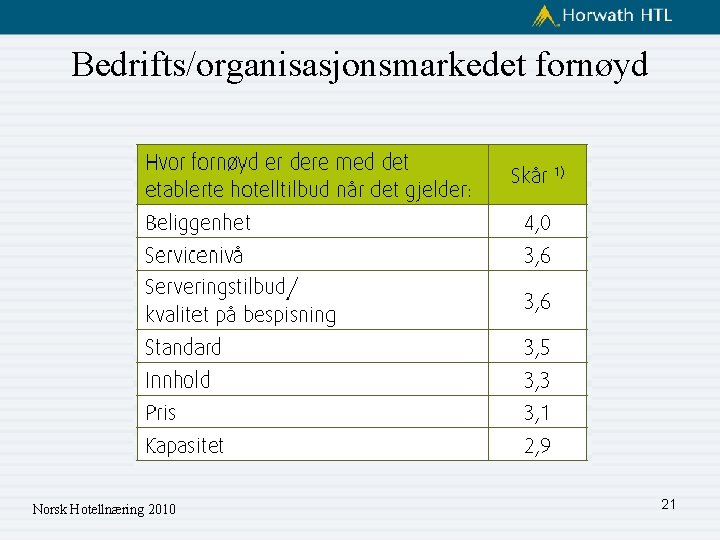 Horwath HTL

Bedrifts/organisasjonsmarkedet fornøyd

| Hvor fornøyd er dere med det etablerte hotelltilbud når det gjelder: | Skår $^{1)}$ |
|---|---|
| Beliggenhet | 4,0 |
| Servicenivå | 3,6 |
| Serveringstilbud/ kvalitet på bespisning | 3,6 |
| Standard | 3,5 |
| Innhold | 3,3 |
| Pris | 3,1 |
| Kapasitet | 2,9 |

Norsk Hotellnæring 2010

21